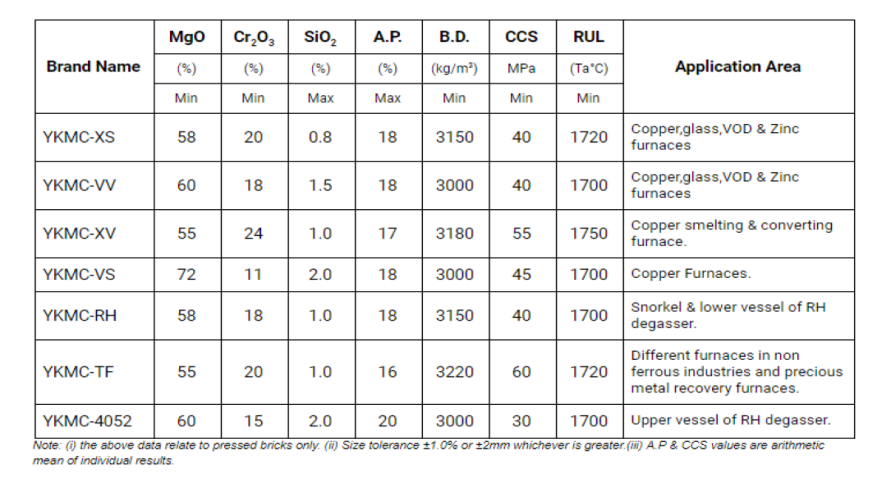 | Brand Name | MgO | $Cr_2O_3$ | $SiO_2$ | A.P. | B.D. | CCS | RUL | Application Area |
|---|---|---|---|---|---|---|---|---|
| | (%) | (%) | (%) | (%) | (kg/m³) | MPa | (Ta°C) | |
| | Min | Min | Max | Max | Min | Min | Min | |
| YKMC-XS | 58 | 20 | 0.8 | 18 | 3150 | 40 | 1720 | Copper,glass,VOD & Zinc furnaces |
| YKMC-VV | 60 | 18 | 1.5 | 18 | 3000 | 40 | 1700 | Copper,glass,VOD & Zinc furnaces |
| YKMC-XV | 55 | 24 | 1.0 | 17 | 3180 | 55 | 1750 | Copper smelting & converting furnace. |
| YKMC-VS | 72 | 11 | 2.0 | 18 | 3000 | 45 | 1700 | Copper Furnaces. |
| YKMC-RH | 58 | 18 | 1.0 | 18 | 3150 | 40 | 1700 | Snorkel & lower vessel of RH degasser. |
| YKMC-TF | 55 | 20 | 1.0 | 16 | 3220 | 60 | 1720 | Different furnaces in non ferrous industries and precious metal recovery furnaces. |
| YKMC-4052 | 60 | 15 | 2.0 | 20 | 3000 | 30 | 1700 | Upper vessel of RH degasser. |

Note: (i) the above data relate to pressed bricks only. (ii) Size tolerance ±1.0% or ±2mm whichever is greater.(iii) A.P & CCS values are arithmetic mean of individual results.